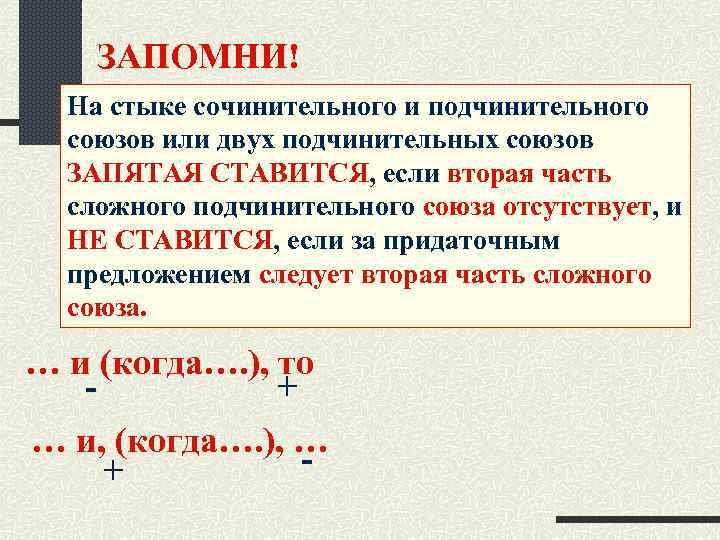 ЗАПОМНИ!

На стыке сочинительного и подчинительного союзов или двух подчинительных союзов ЗАПЯТАЯ СТАВИТСЯ, если вторая часть сложного подчинительного союза отсутствует, и НЕ СТАВИТСЯ, если за придаточным предложением следует вторая часть сложного союза.

… и (когда….), то
- +

… и, (когда….), …
+ -